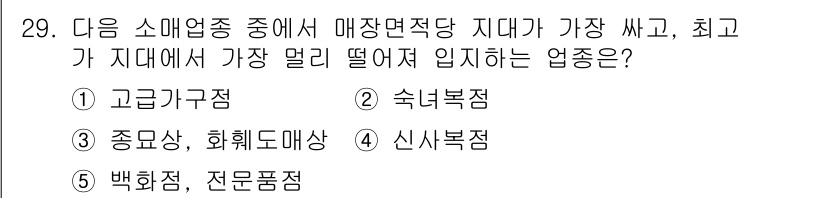 29. 다음 소매업종 중에서 매장면적당 지대가 가장 싸고, 최고가 지대에서 가장 멀리 떨어져 입지하는 업종은?

① 고급가구점 ② 숙녀복점

③ 종묘상, 화훼도매상 ④ 신사복점

⑤ 백화점, 전문품점